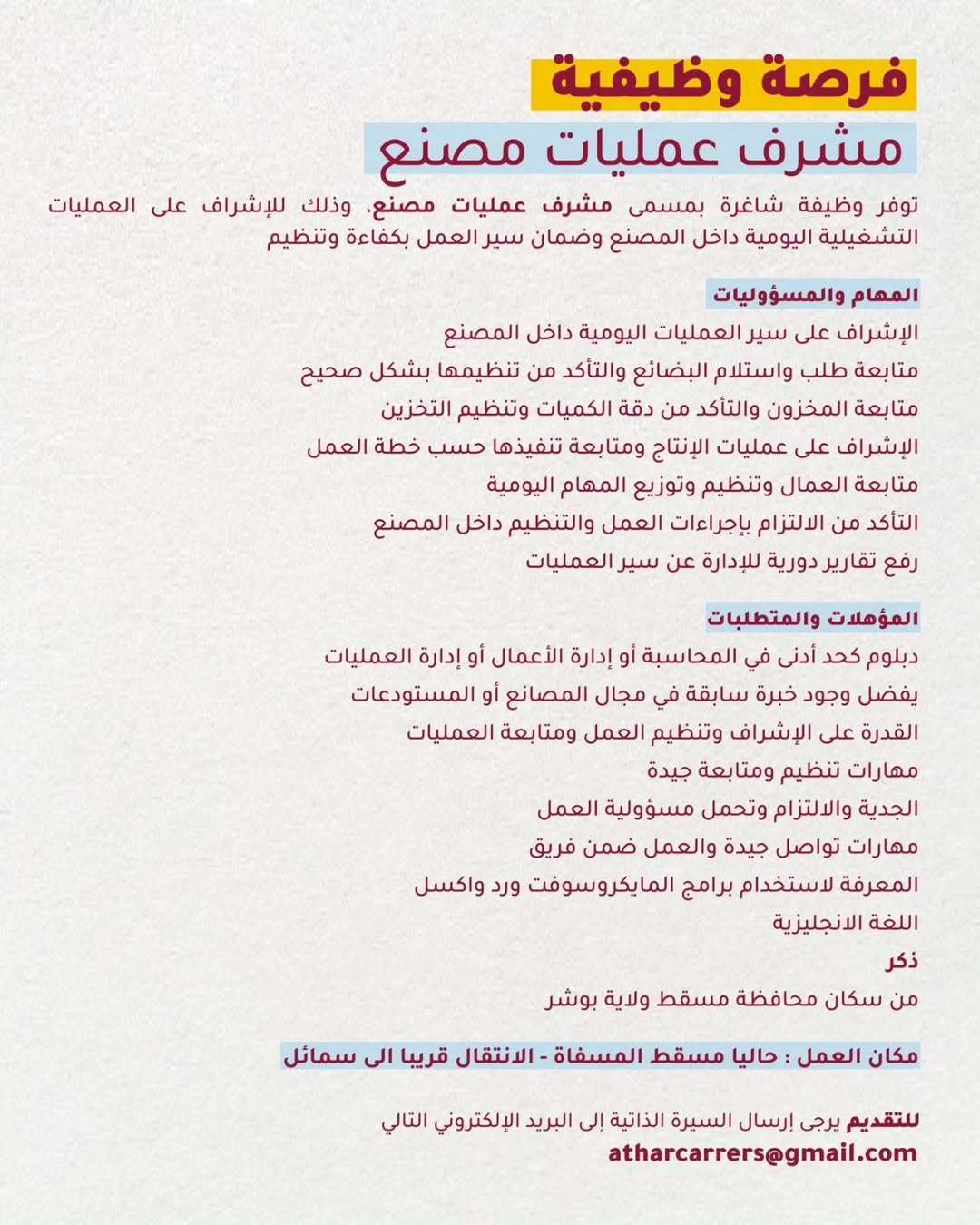 فرصة وظيفية
مشرف عمليات مصنع

توفر وظيفة شاغرة بمسمى مشرف عمليات مصنع، وذلك للإشراف على العمليات التشغيلية اليومية داخل المصنع وضمان سير العمل بكفاءة وتنظيم

المهام والمسؤوليات
الإشراف على سير العمليات اليومية داخل المصنع
متابعة طلب واستلام البضائع والتأكد من تنظيمها بشكل صحيح
متابعة المخزون والتأكد من دقة الكميات وتنظيم التخزين
الإشراف على عمليات الإنتاج ومتابعة تنفيذها حسب خطة العمل
متابعة العمال وتنظيم وتوزيع المهام اليومية
التأكد من الالتزام بإجراءات العمل والتنظيم داخل المصنع
رفع تقارير دورية للإدارة عن سير العمليات

المؤهلات والمتطلبات
دبلوم كحد أدنى في المحاسبة أو إدارة الأعمال أو إدارة العمليات
يفضل وجود خبرة سابقة في مجال المصانع أو المستودعات
القدرة على الإشراف وتنظيم العمل ومتابعة العمليات
مهارات تنظيم ومتابعة جيدة
الجدية والالتزام وتحمل مسؤولية العمل
مهارات تواصل جيدة والعمل ضمن فريق
المعرفة لاستخدام برامج المايكروسوفت ورد واكسل
اللغة الانجليزية
ذكر
من سكان محافظة مسقط ولاية بوشر

مكان العمل : حاليا مسقط المسفاة - الانتقال قريبا الى سمائل

للتقديم يرجى إرسال السيرة الذاتية إلى البريد الإلكتروني التالي
atharcarrers@gmail.com